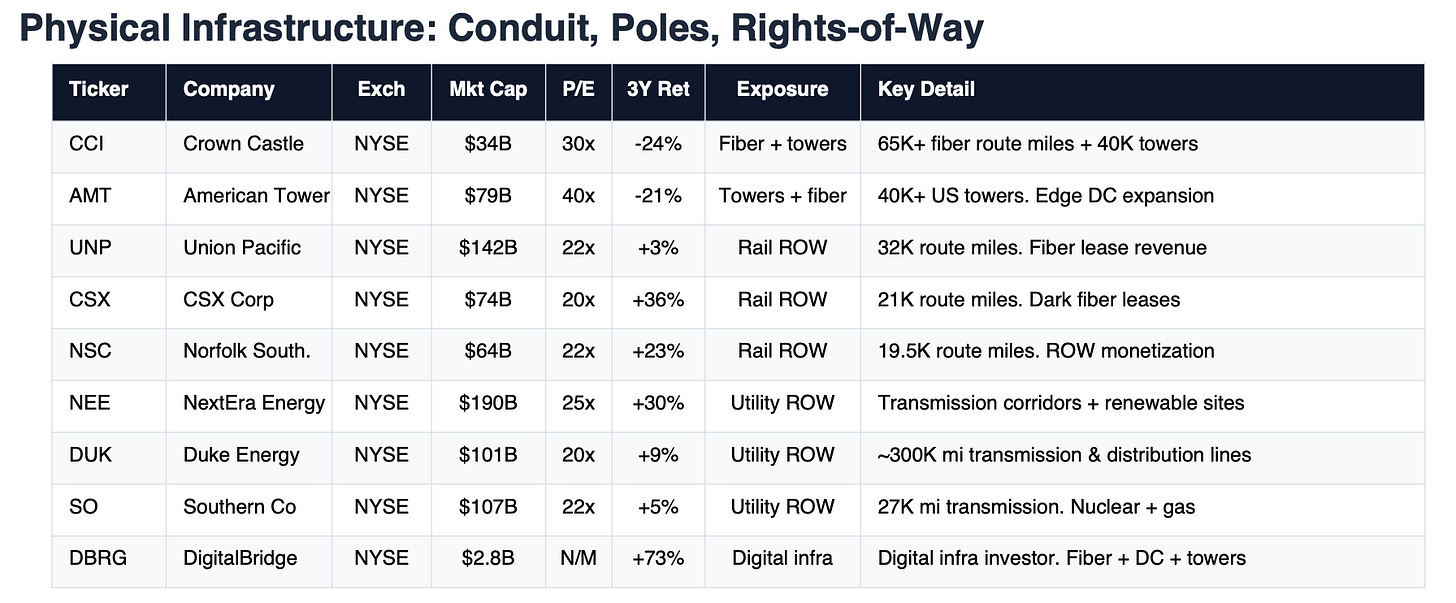 Physical Infrastructure: Conduit, Poles, Rights-of-Way

| Ticker | Company | Exch | Mkt Cap | P/E | 3Y Ret | Exposure | Key Detail |
|---|---|---|---|---|---|---|---|
| CCI | Crown Castle | NYSE | $34B | 30x | -24% | Fiber + towers | 65K+ fiber route miles + 40K towers |
| AMT | American Tower | NYSE | $79B | 40x | -21% | Towers + fiber | 40K+ US towers. Edge DC expansion |
| UNP | Union Pacific | NYSE | $142B | 22x | +3% | Rail ROW | 32K route miles. Fiber lease revenue |
| CSX | CSX Corp | NYSE | $74B | 20x | +36% | Rail ROW | 21K route miles. Dark fiber leases |
| NSC | Norfolk South. | NYSE | $64B | 22x | +23% | Rail ROW | 19.5K route miles. ROW monetization |
| NEE | NextEra Energy | NYSE | $190B | 25x | +30% | Utility ROW | Transmission corridors + renewable sites |
| DUK | Duke Energy | NYSE | $101B | 20x | +9% | Utility ROW | ~300K mi transmission & distribution lines |
| SO | Southern Co | NYSE | $107B | 22x | +5% | Utility ROW | 27K mi transmission. Nuclear + gas |
| DBRG | DigitalBridge | NYSE | $2.8B | N/M | +73% | Digital infra | Digital infra investor. Fiber + DC + towers |